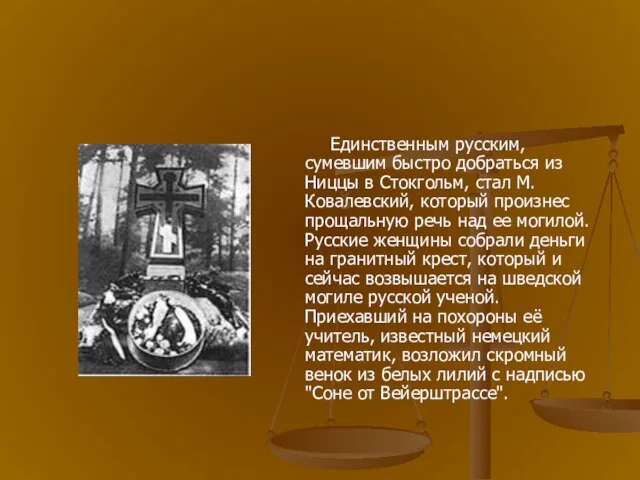 Единственным русским, сумевшим быстро добраться из Ниццы в Стокгольм, стал М. Ковалевский, который произнес прощальную речь над ее могилой. Русские женщины собрали деньги на гранитный крест, который и сейчас возвышается на шведской могиле русской ученой. Приехавший на похороны её учитель, известный немецкий математик, возложил скромный венок из белых лилий с надписью "Соне от Вейерштрассе".